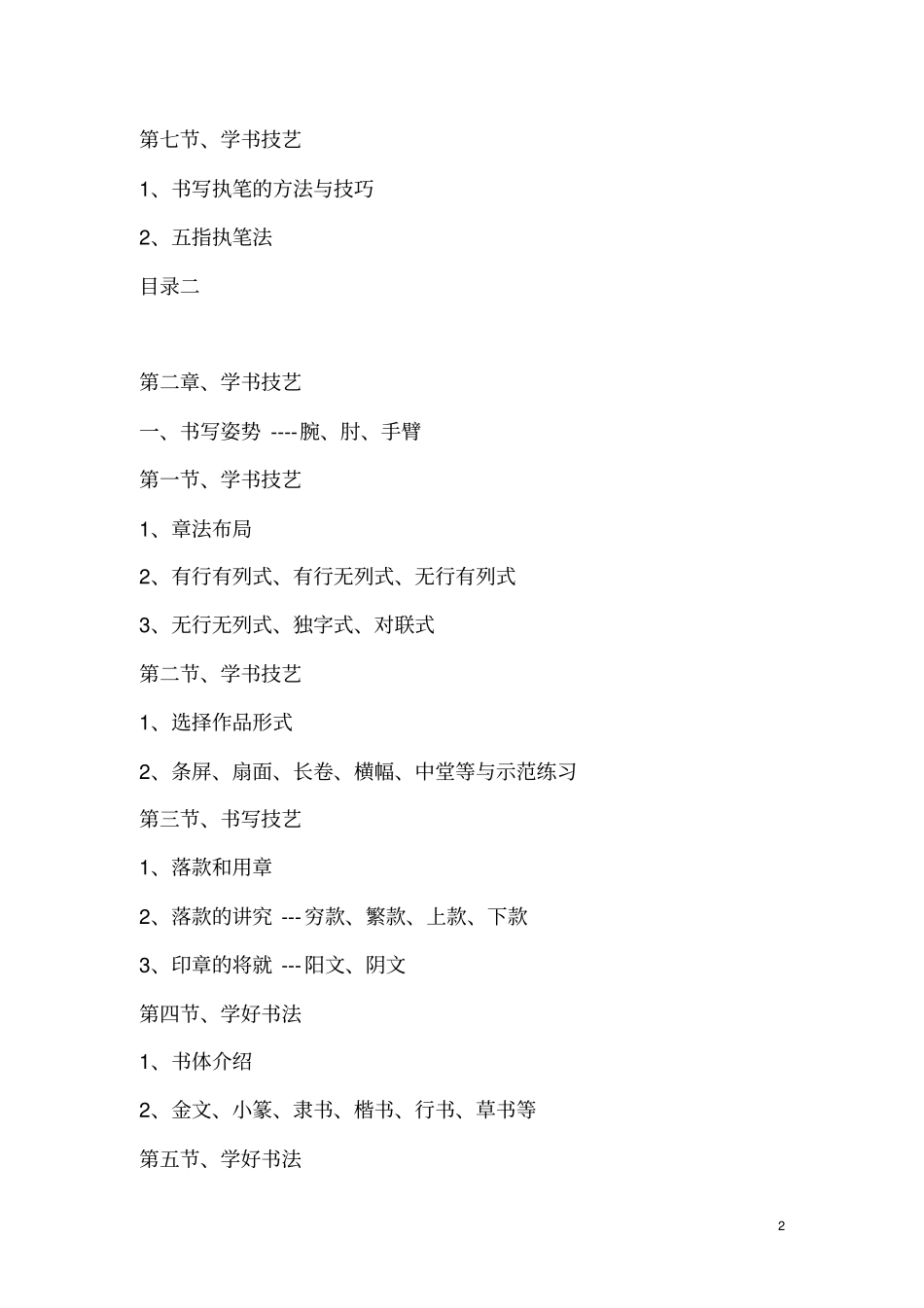 第七节、学书技艺

1、书写执笔的方法与技巧

2、五指执笔法

目录二

第二章、学书技艺

一、书写姿势 ----腕、肘、手臂

第一节、学书技艺

1、章法布局

2、有行有列式、有行无列式、无行有列式

3、无行无列式、独字式、对联式

第二节、学书技艺

1、选择作品形式

2、条屏、扇面、长卷、横幅、中堂等与示范练习

第三节、书写技艺

1、落款和用章

2、落款的讲究 ---穷款、繁款、上款、下款

3、印章的将就 ---阳文、阴文

第四节、学好书法

1、书体介绍

2、金文、小篆、隶书、楷书、行书、草书等

第五节、学好书法

2